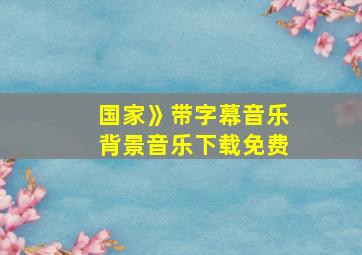 国家》带字幕音乐
背景音乐下载免费